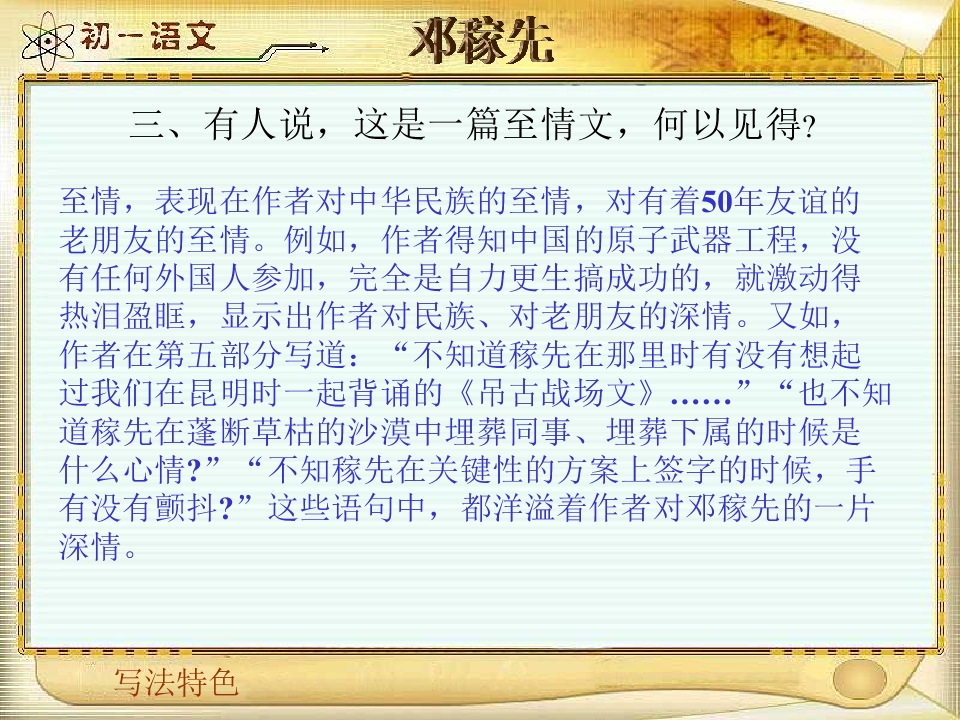 初一语文

邓稼先

三、有人说，这是一篇至情文，何以见得?

至情，表现在作者对中华民族的至情，对有着50年友谊的老朋友的至情。例如，作者得知中国的原子武器工程，没有任何外国人参加，完全是自力更生搞成功的，就激动得热泪盈眶，显示出作者对民族、对老朋友的深情。又如，作者在第五部分写道：“不知道稼先在那里时有没有想起过我们在昆明时一起背诵的《吊古战场文》……”“也不知道稼先在蓬断草枯的沙漠中埋葬同事、埋葬下属的时候是什么心情?”“不知稼先在关键性的方案上签字的时候，手有没有颤抖?”这些语句中，都洋溢着作者对邓稼先的一片深情。

写法特色